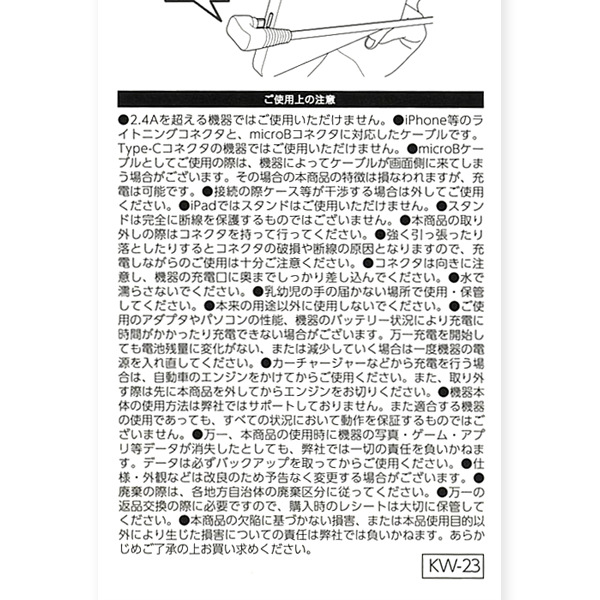 ご使用上の注意

●2.4Aを超える機器ではご使用いただけません。●iPhone等のライトニングコネクタと、microBコネクタに対応したケーブルです。Type-Cコネクタの機器ではご使用いただけません。●microBケーブルとしてご使用の際は、機器によってケーブルが画面側に来てしまう場合がございます。その場合の本商品の特徴は損なわれますが、充電は可能です。●接続の際ケース等が干渉する場合は外してご使用ください。●iPadではスタンドはご使用いただけません。●スタンドは完全に断線を保護するものではございません。●本商品の取り外しの際はコネクタを持って行ってください。●強く引っ張ったり落としたりするとコネクタの破損や断線の原因となりますので、充電しながらのご使用は十分ご注意ください。●コネクタは向きに注意し、機器の充電口に奥までしっかり差し込んでください。●水で濡らさないでください。●乳幼児の手の届かない場所で使用・保管してください。●本来の用途以外に使用しないでください。●ご使用のアダプタやパソコンの性能、機器のバッテリー状況により充電に時間がかかったり充電できない場合がございます。万一充電を開始しても電池残量に変化がない、または減少していく場合は一度機器の電源を入れ直してください。●カーチャージャーなどから充電を行う場合は、自動車のエンジンをかけてからご使用ください。また、取り外す際は先に本商品を外してからエンジンをお切りください。●機器本体の使用方法は弊社ではサポートしておりません。また適合する機器の使用であっても、すべての状況において動作を保証するものではございません。●万一、本商品の使用時に機器の写真・ゲーム・アプリ等データが消失したとしても、弊社では一切の責任を負いかねます。データは必ずバックアップを取ってからご使用ください。●仕様・外観などは改良のため予告なく変更する場合がございます。●廃棄の際は、各地方自治体の廃棄区分に従ってください。●万一の返品交換の際に必要ですので、購入時のレシートは大切に保管してください。●本商品の欠陥に基づかない損害、または本品使用目的以外により生じた損害についての責任は弊社では負いかねます。あらかじめご了承の上お買い求めください。

KW-23